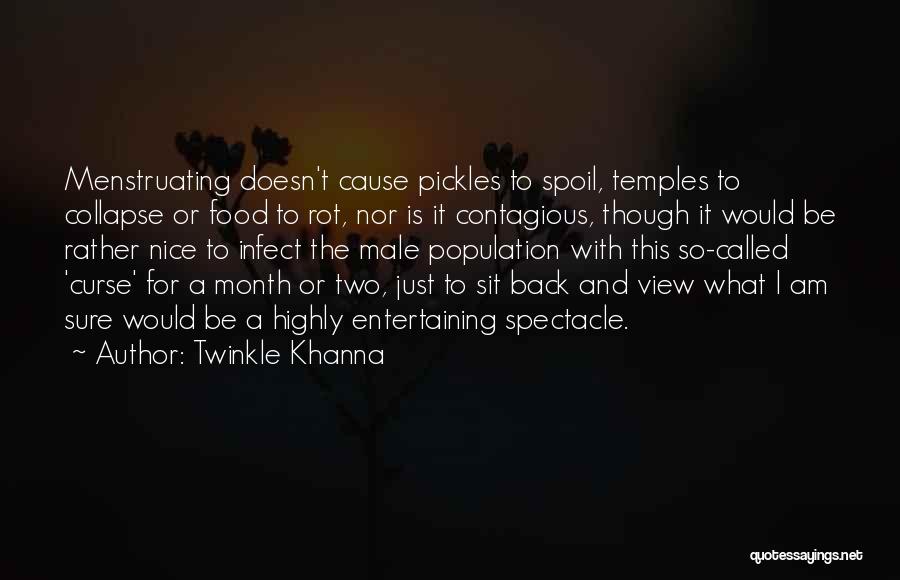 Menstruating doesn't cause pickles to spoil, temples to collapse or food to rot, nor is it contagious, though it would be rather nice to infect the male population with this so-called 'curse' for a month or two, just to sit back and view what I am sure would be a highly entertaining spectacle.
~ Author: Twinkle Khanna

quotessayings.net